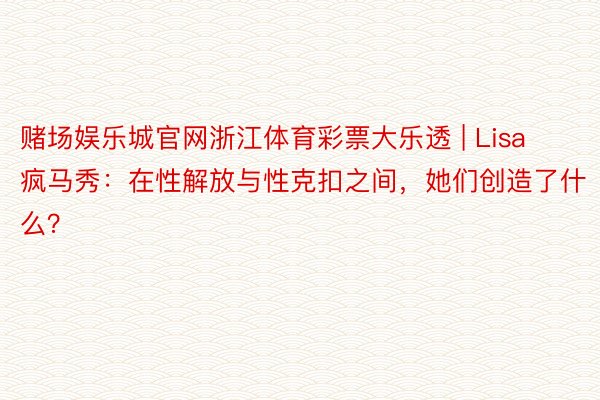 赌场娱乐城官网浙江体育彩票大乐透 | Lisa疯马秀：在性解放与性克扣之间，她们创造了什么?